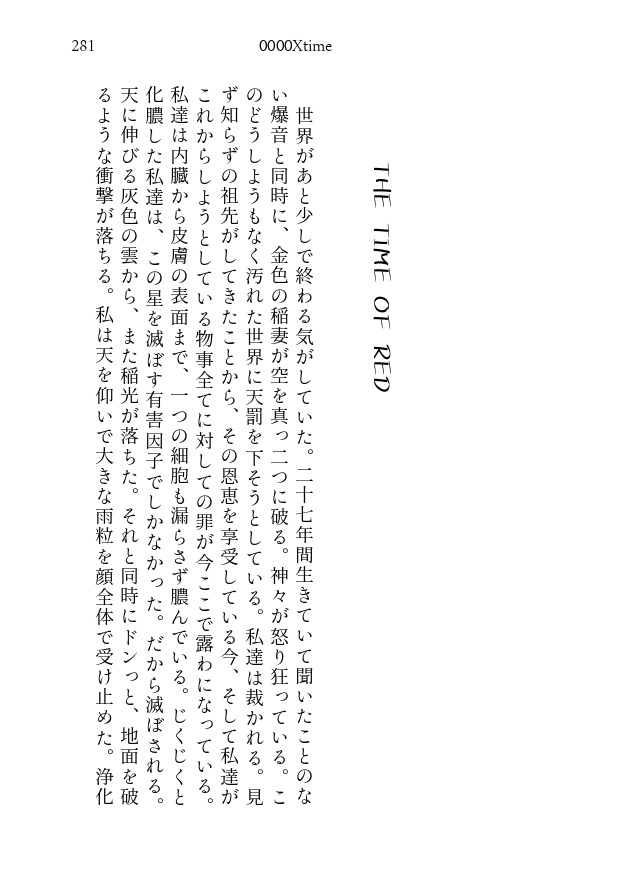 281　　0000Xtime

THE TIME OF RED

世界があと少しで終わる気がしていた。二十七年間生きていて聞いたことのない爆音と同時に、金色の稲妻が空を真っ二つに破る。神々が怒り狂っている。このどうしようもなく汚れた世界に天罰を下そうとしている。私達は裁かれる。見ず知らずの祖先がしてきたことから、その恩恵を享受している今、そして私達がこれからしようとしている物事全てに対しての罪が今ここで露わになっている。私達は内臓から皮膚の表面まで、一つの細胞も漏らさず膿んでいる。じくじくと化膿した私達は、この星を滅ぼす有害因子でしかなかった。だから滅ぼされる。天に伸びる灰色の雲から、また稲光が落ちた。それと同時にドンっと、地面を破るような衝撃が落ちる。私は天を仰いで大きな雨粒を顔全体で受け止めた。浄化